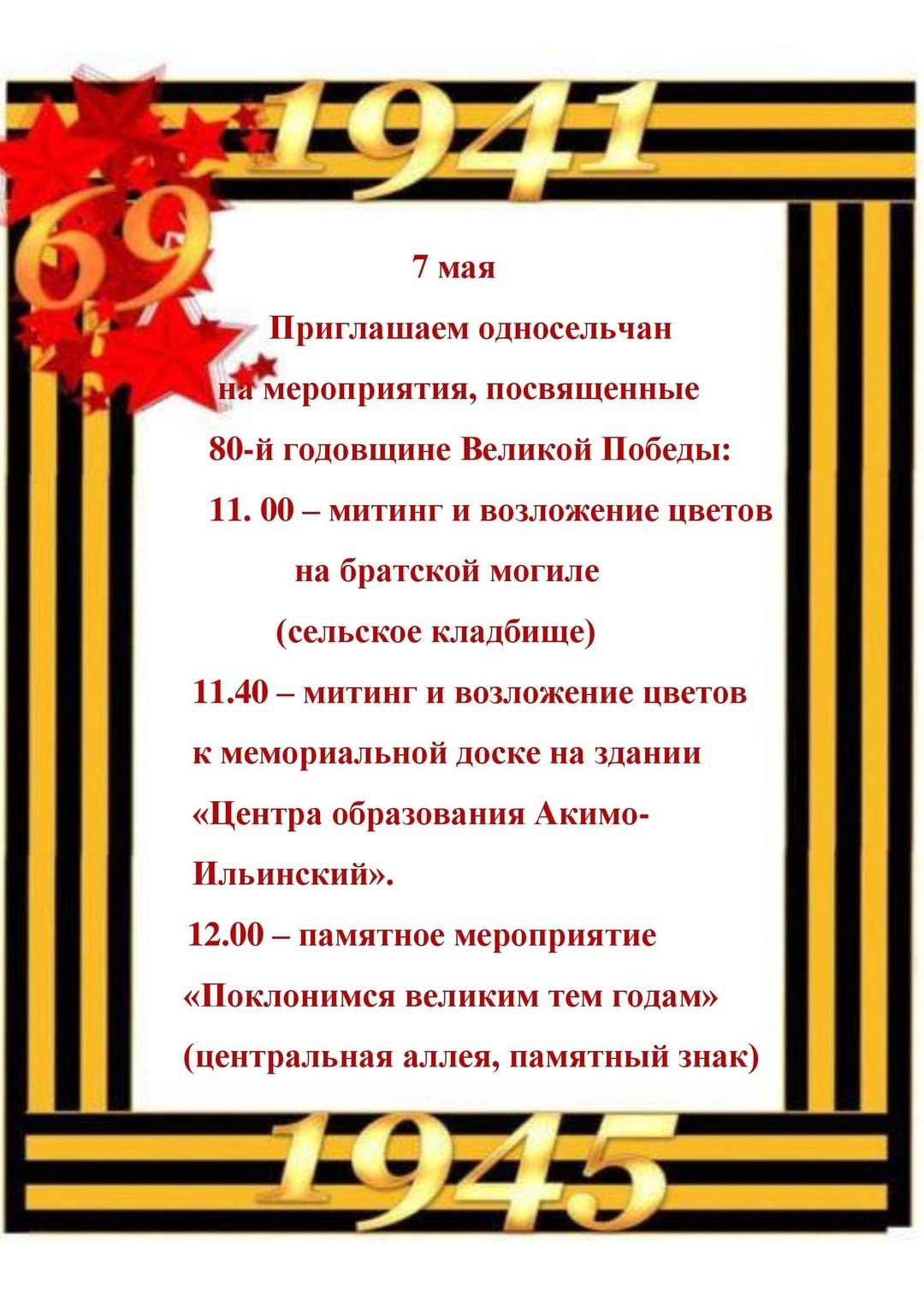 1941

69

7 мая

Приглашаем односельчан на мероприятия, посвященные 80-й годовщине Великой Победы:

11. 00 – митинг и возложение цветов на братской могиле (сельское кладбище)

11.40 – митинг и возложение цветов к мемориальной доске на здании «Центра образования Акимо-Ильинский».

12.00 – памятное мероприятие «Поклонимся великим тем годам» (центральная аллея, памятный знак)

1945